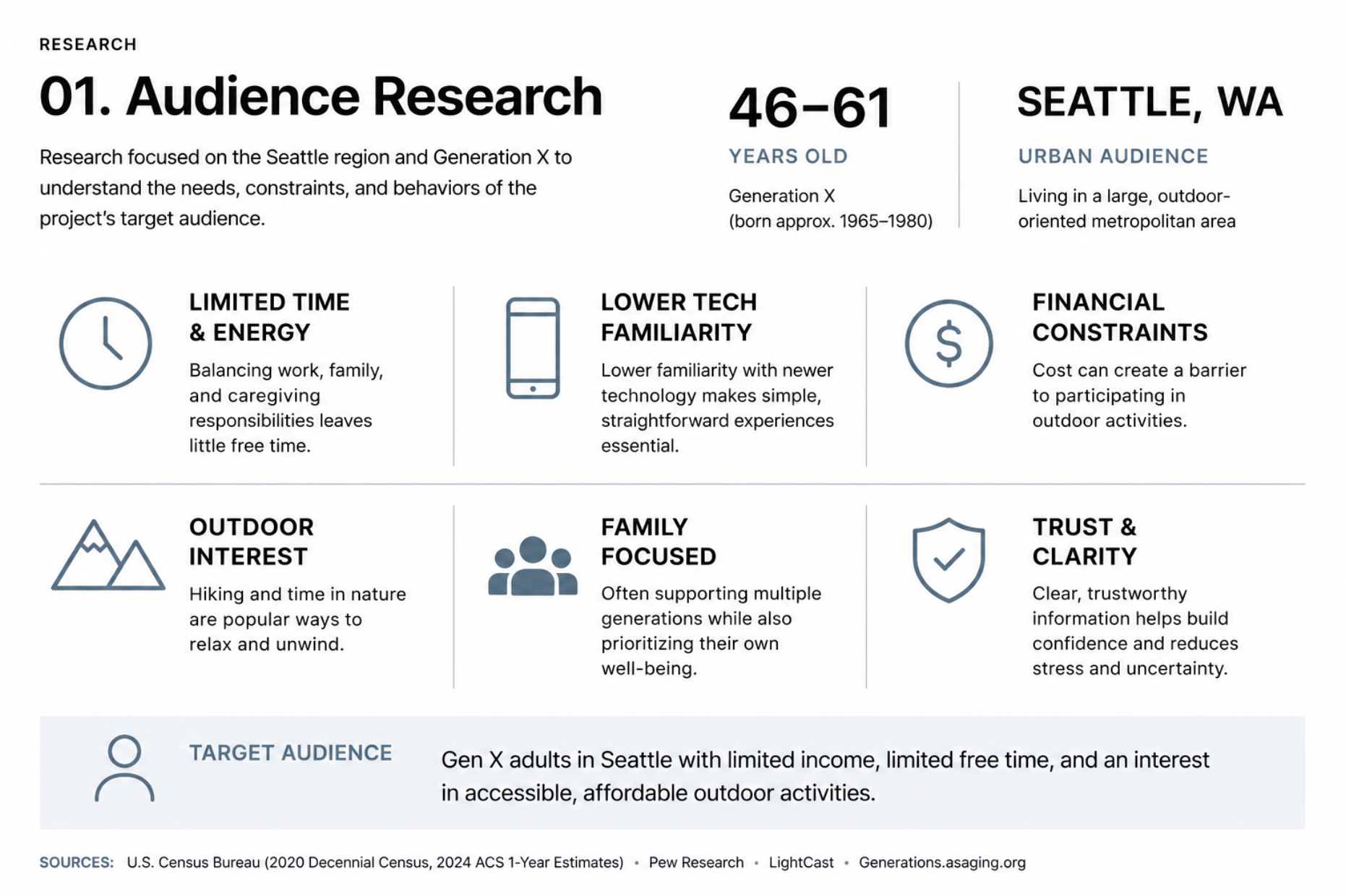 RESEARCH

01. Audience Research

Research focused on the Seattle region and Generation X to understand the needs, constraints, and behaviors of the project's target audience.

46–61

YEARS OLD

Generation X
(born approx. 1965–1980)

SEATTLE, WA

URBAN AUDIENCE

Living in a large, outdoor-oriented metropolitan area

LIMITED TIME & ENERGY

Balancing work, family, and caregiving responsibilities leaves little free time.

LOWER TECH FAMILIARITY

Lower familiarity with newer technology makes simple, straightforward experiences essential.

FINANCIAL CONSTRAINTS

Cost can create a barrier to participating in outdoor activities.

OUTDOOR INTEREST

Hiking and time in nature are popular ways to relax and unwind.

FAMILY FOCUSED

Often supporting multiple generations while also prioritizing their own well-being.

TRUST & CLARITY

Clear, trustworthy information helps build confidence and reduces stress and uncertainty.

TARGET AUDIENCE

Gen X adults in Seattle with limited income, limited free time, and an interest in accessible, affordable outdoor activities.

SOURCES: U.S. Census Bureau (2020 Decennial Census, 2024 ACS 1-Year Estimates) • Pew Research • LightCast • Generations.asaging.org